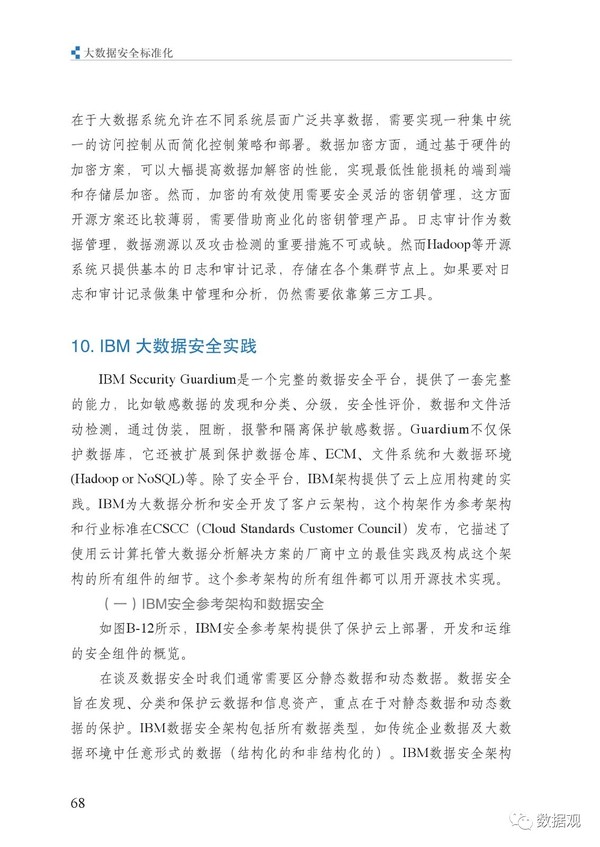 大数据安全标准化

在于大数据系统允许在不同系统层面广泛共享数据，需要实现一种集中统一的访问控制从而简化控制策略和部署。数据加密方面，通过基于硬件的加密方案，可以大幅提高数据加解密的性能，实现最低性能损耗的端到端和存储层加密。然而，加密的有效使用需要安全灵活的密钥管理，这方面开源方案还比较薄弱，需要借助商业化的密钥管理产品。日志审计作为数据管理，数据溯源以及攻击检测的重要措施不可或缺。然而Hadoop等开源系统只提供基本的日志和审计记录，存储在各个集群节点上。如果要对日志和审计记录做集中管理和分析，仍然需要依靠第三方工具。

10. IBM 大数据安全实践

IBM Security Guardium是一个完整的数据安全平台，提供了一套完整的能力，比如敏感数据的发现和分类、分级，安全性评价，数据和文件活动检测，通过伪装，阻断，报警和隔离保护敏感数据。Guardium不仅保护数据库，它还被扩展到保护数据仓库、ECM、文件系统和大数据环境(Hadoop or NoSQL)等。除了安全平台，IBM架构提供了云上应用构建的实践。IBM为大数据分析和安全开发了客户云架构，这个构架作为参考架构和行业标准在CSCC（Cloud Standards Customer Council）发布，它描述了使用云计算托管大数据分析解决方案的厂商中立的最佳实践及构成这个架构的所有组件的细节。这个参考架构的所有组件都可以用开源技术实现。

（一）IBM安全参考架构和数据安全

如图B-12所示，IBM安全参考架构提供了保护云上部署，开发和运维的安全组件的概览。

在谈及数据安全时我们通常需要区分静态数据和动态数据。数据安全旨在发现、分类和保护云数据和信息资产，重点在于对静态数据和动态数据的保护。IBM数据安全架构包括所有数据类型，如传统企业数据及大数据环境中任意形式的数据（结构化的和非结构化的）。IBM数据安全架构

68

数据观